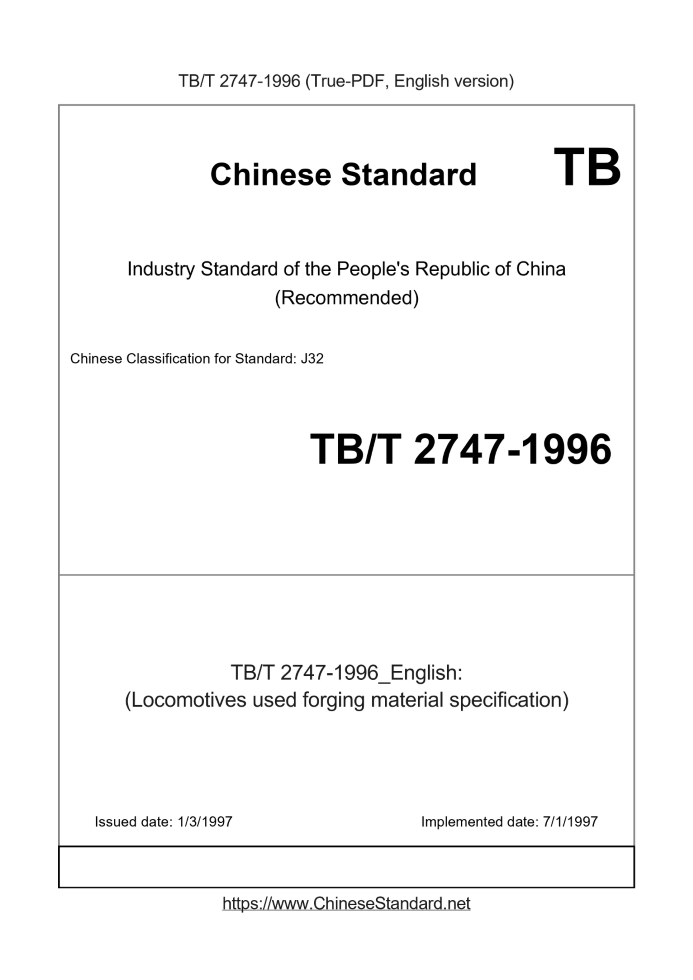 TB/T 2747-1996 (True-PDF, English version)

Chinese Standard TB

Industry Standard of the People's Republic of China
(Recommended)

Chinese Classification for Standard: J32

TB/T 2747-1996

TB/T 2747-1996_English:
(Locomotives used forging material specification)

Issued date: 1/3/1997 Implemented date: 7/1/1997

https://www.ChineseStandard.net